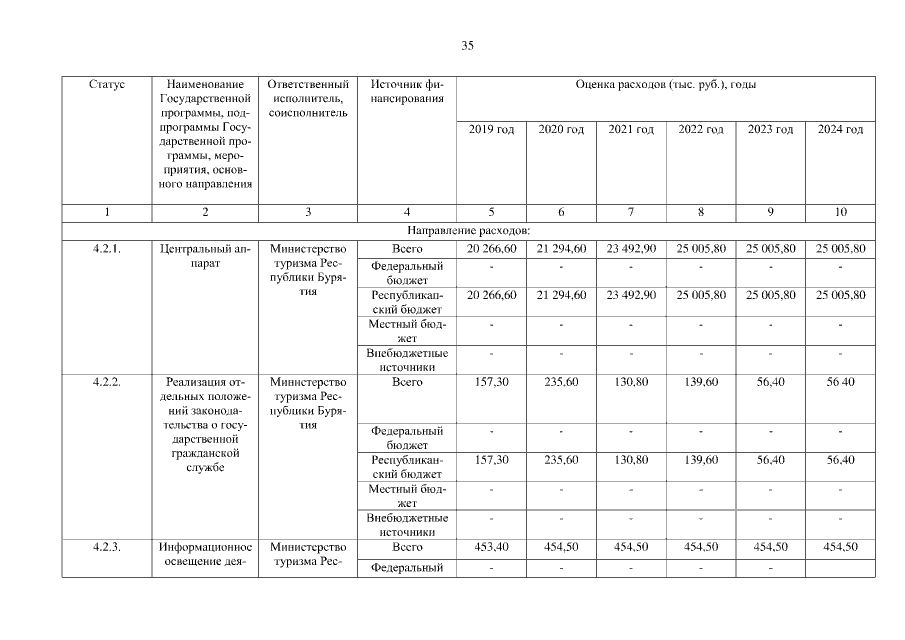 35

| Статус | Наименование Государственной программы, подпрограммы Государственной программы, мероприятия, основного направления | Ответственный исполнитель, соисполнитель | Источник финансирования | Оценка расходов (тыс. руб.), годы | | | | | |
|---|---|---|---|---|---|---|---|---|---|
| | | | | 2019 год | 2020 год | 2021 год | 2022 год | 2023 год | 2024 год |
| 1 | 2 | 3 | 4 | 5 | 6 | 7 | 8 | 9 | 10 |
| Направление расходов: | | | | | | | | | |
| 4.2.1. | Центральный аппарат | Министерство туризма Республики Бурятия | Всего | 20 266,60 | 21 294,60 | 23 492,90 | 25 005,80 | 25 005,80 | 25 005,80 |
| | | | Федеральный бюджет | - | - | - | - | - | - |
| | | | Республиканский бюджет | 20 266,60 | 21 294,60 | 23 492,90 | 25 005,80 | 25 005,80 | 25 005,80 |
| | | | Местный бюджет | - | - | - | - | - | - |
| | | | Внебюджетные источники | - | - | - | - | - | - |
| 4.2.2. | Реализация отдельных положений законодательства о государственной гражданской службе | Министерство туризма Республики Бурятия | Всего | 157,30 | 235,60 | 130,80 | 139,60 | 56,40 | 56 40 |
| | | | Федеральный бюджет | - | - | - | - | - | - |
| | | | Республиканский бюджет | 157,30 | 235,60 | 130,80 | 139,60 | 56,40 | 56,40 |
| | | | Местный бюджет | - | - | - | - | - | - |
| | | | Внебюджетные источники | - | - | - | - | - | - |
| 4.2.3. | Информационное освещение дея- | Министерство туризма Рес- | Всего | 453,40 | 454,50 | 454,50 | 454,50 | 454,50 | 454,50 |
| | | | Федеральный | - | - | - | - | - | |